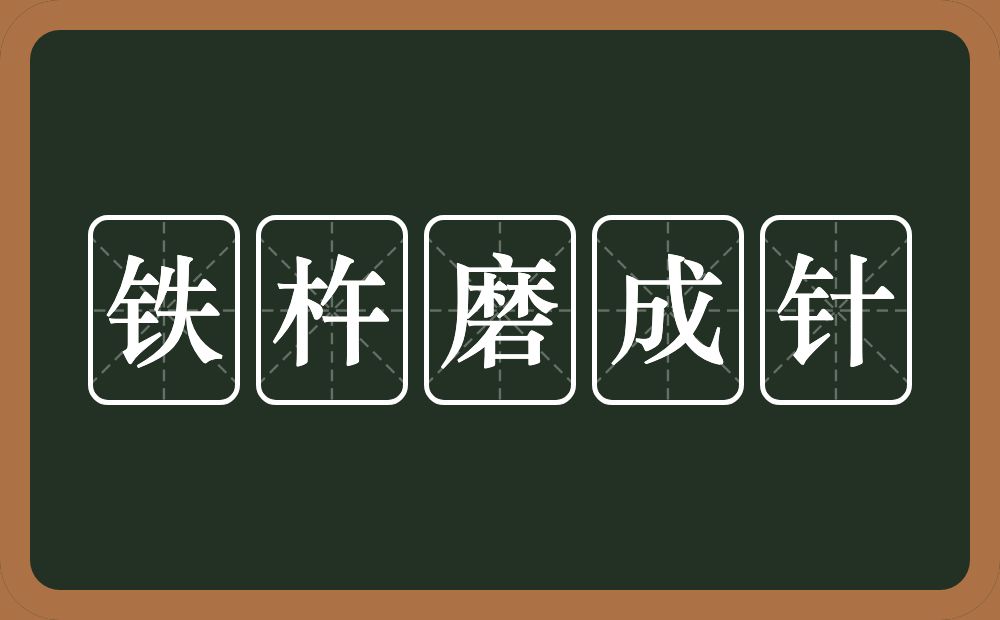 铁杵磨成针